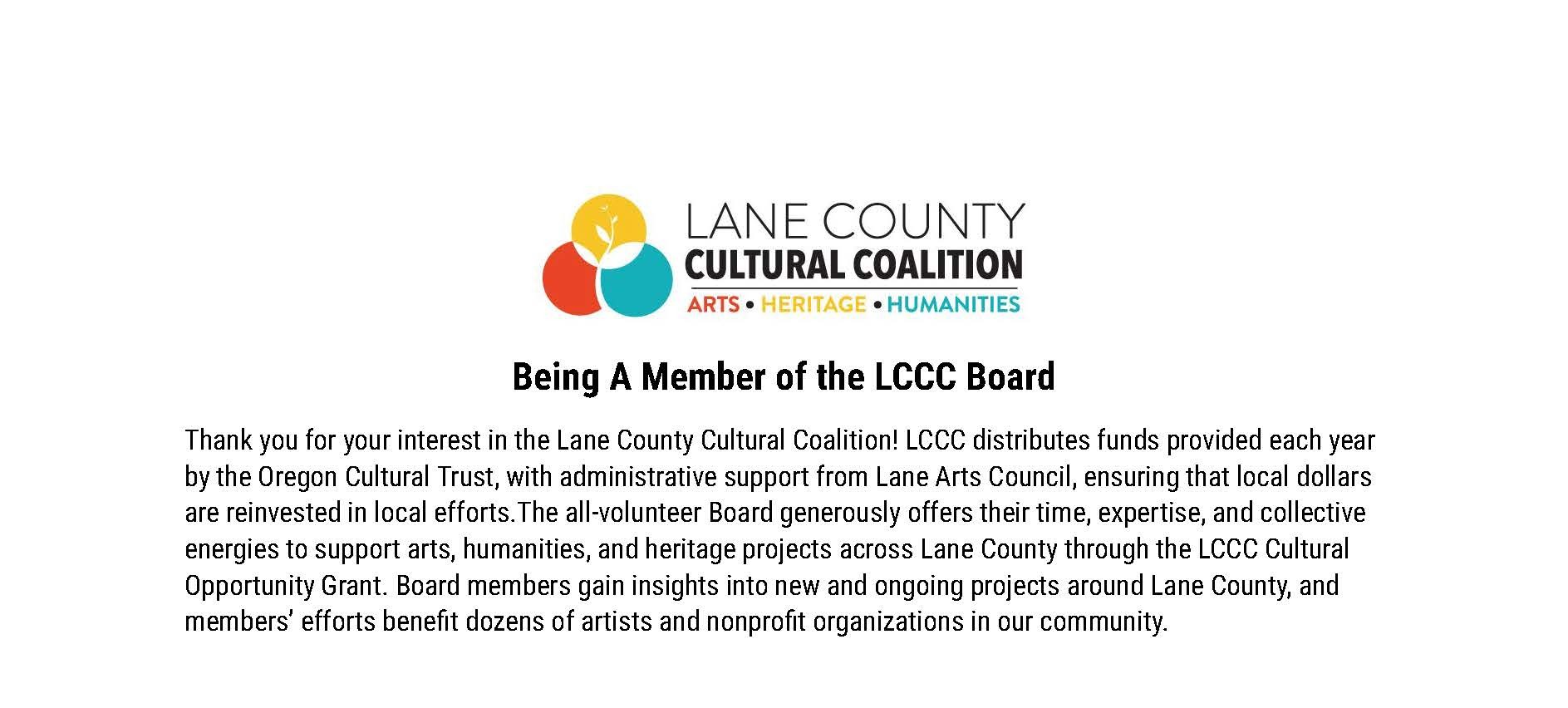 LANE COUNTY
CULTURAL COALITION
ARTS • HERITAGE • HUMANITIES

Being A Member of the LCCC Board

Thank you for your interest in the Lane County Cultural Coalition! LCCC distributes funds provided each year by the Oregon Cultural Trust, with administrative support from Lane Arts Council, ensuring that local dollars are reinvested in local efforts.The all-volunteer Board generously offers their time, expertise, and collective energies to support arts, humanities, and heritage projects across Lane County through the LCCC Cultural Opportunity Grant. Board members gain insights into new and ongoing projects around Lane County, and members' efforts benefit dozens of artists and nonprofit organizations in our community.